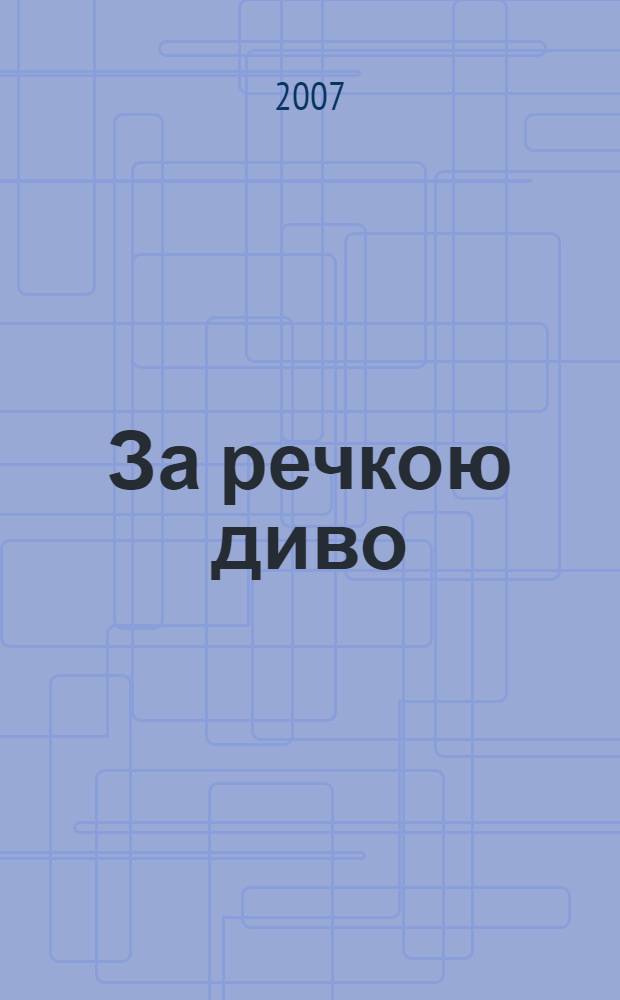 2007

За речкою диво